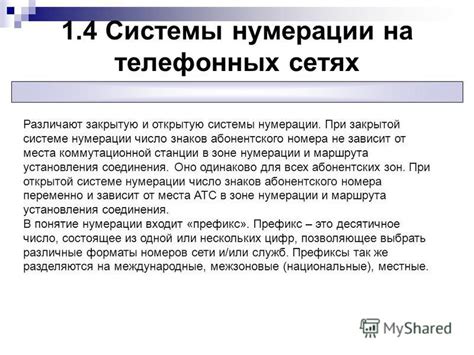 1.4 Системы нумерации на телефонных сетях

Различают закрытую и открытую системы нумерации. При закрытой системе нумерации число знаков абонентского номера не зависит от места коммутационной станции в зоне нумерации и маршрута установления соединения. Оно одинаково для всех абонентских зон. При открытой системе нумерации число знаков абонентского номера переменно и зависит от места АТС в зоне нумерации и маршрута установления соединения.
В понятие нумерации входит «префикс». Префикс – это десятичное число, состоящее из одной или нескольких цифр, позволяющее выбрать различные форматы номеров сети и/или служб. Префиксы так же разделяются на международные, межзоновые (национальные), местные.

MyShared